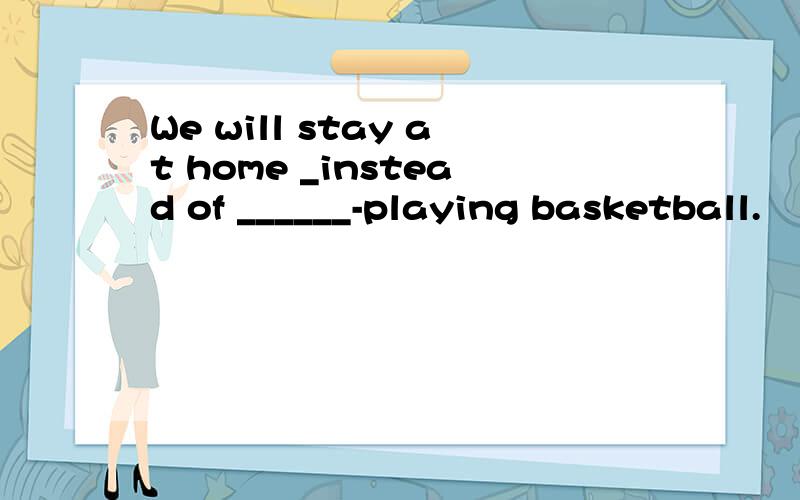 We will stay at home _instead of ______-playing basketball.